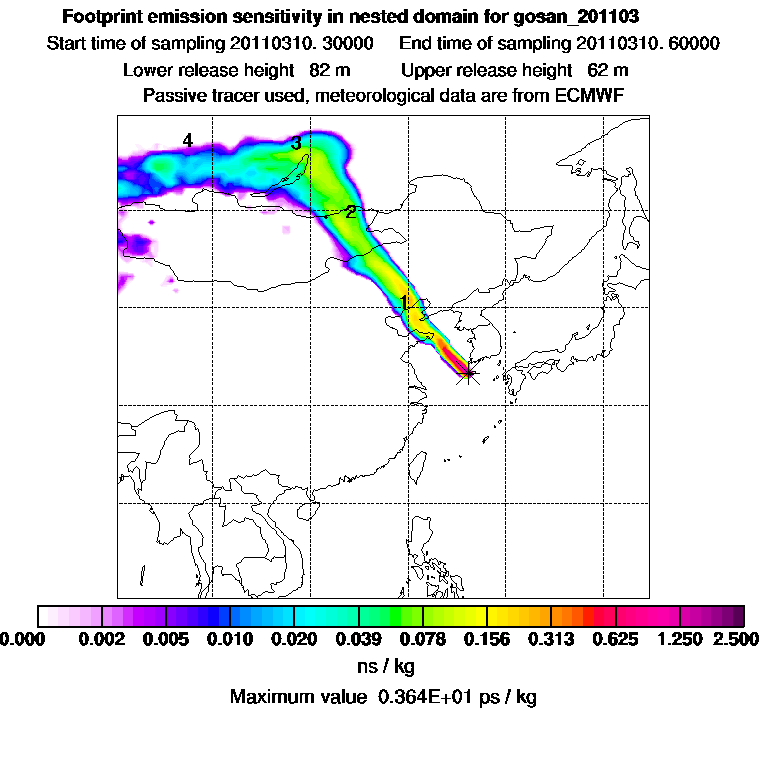 Footprint emission sensitivity in nested domain for gosan_201103
Start time of sampling 20110310. 30000     End time of sampling 20110310. 60000
Lower release height 82 m     Upper release height 62 m
Passive tracer used, meteorological data are from ECMWF

4
3
2
1

0.000 0.002 0.005 0.010 0.020 0.039 0.078 0.156 0.313 0.625 1.250 2.500
ns / kg
Maximum value 0.364E+01 ps / kg